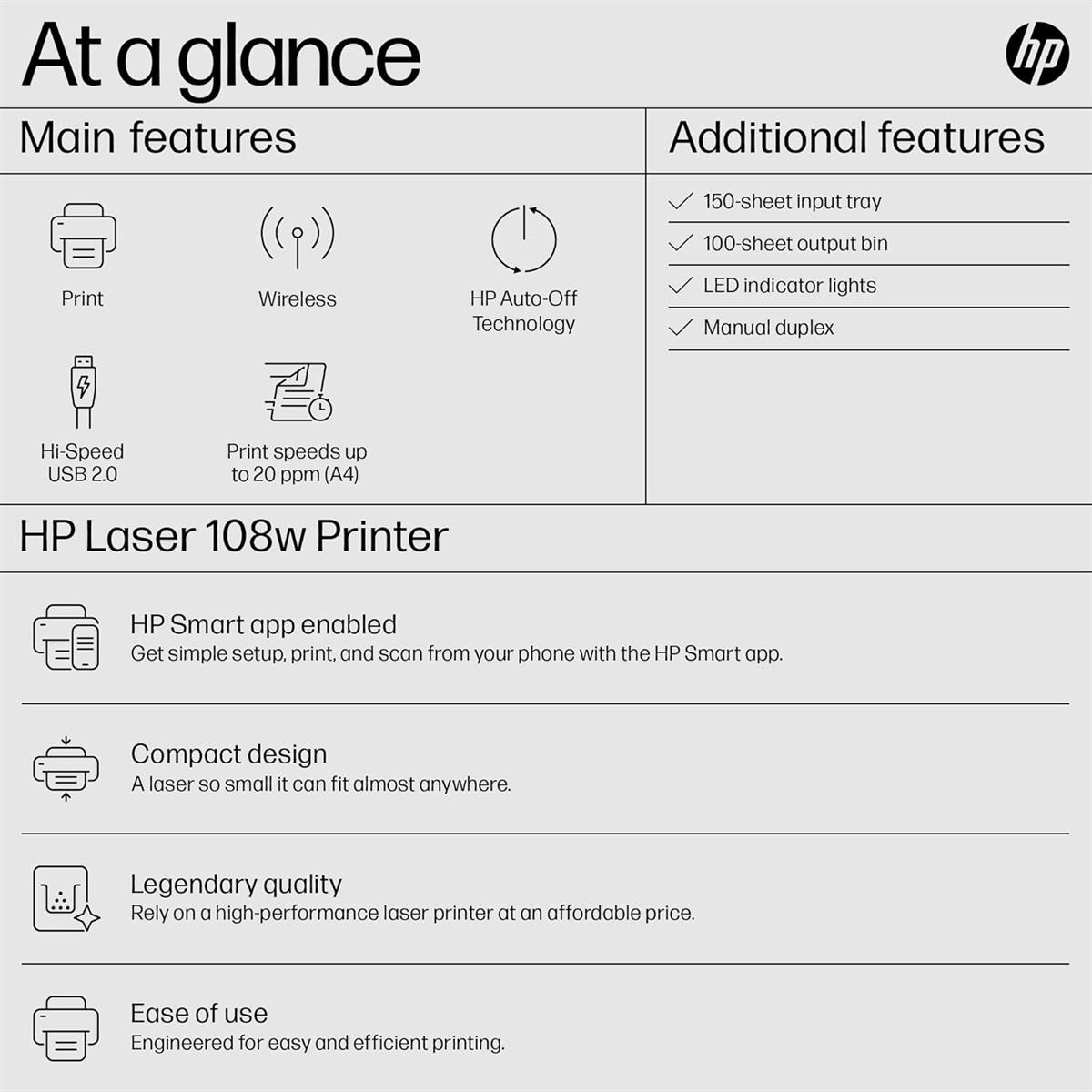 At a glance

hp

Main features

Print

Wireless

HP Auto-Off Technology

Hi-Speed USB 2.0

Print speeds up to 20 ppm (A4)

Additional features

✓ 150-sheet input tray

✓ 100-sheet output bin

✓ LED indicator lights

✓ Manual duplex

HP Laser 108w Printer

HP Smart app enabled
Get simple setup, print, and scan from your phone with the HP Smart app.

Compact design
A laser so small it can fit almost anywhere.

Legendary quality
Rely on a high-performance laser printer at an affordable price.

Ease of use
Engineered for easy and efficient printing.